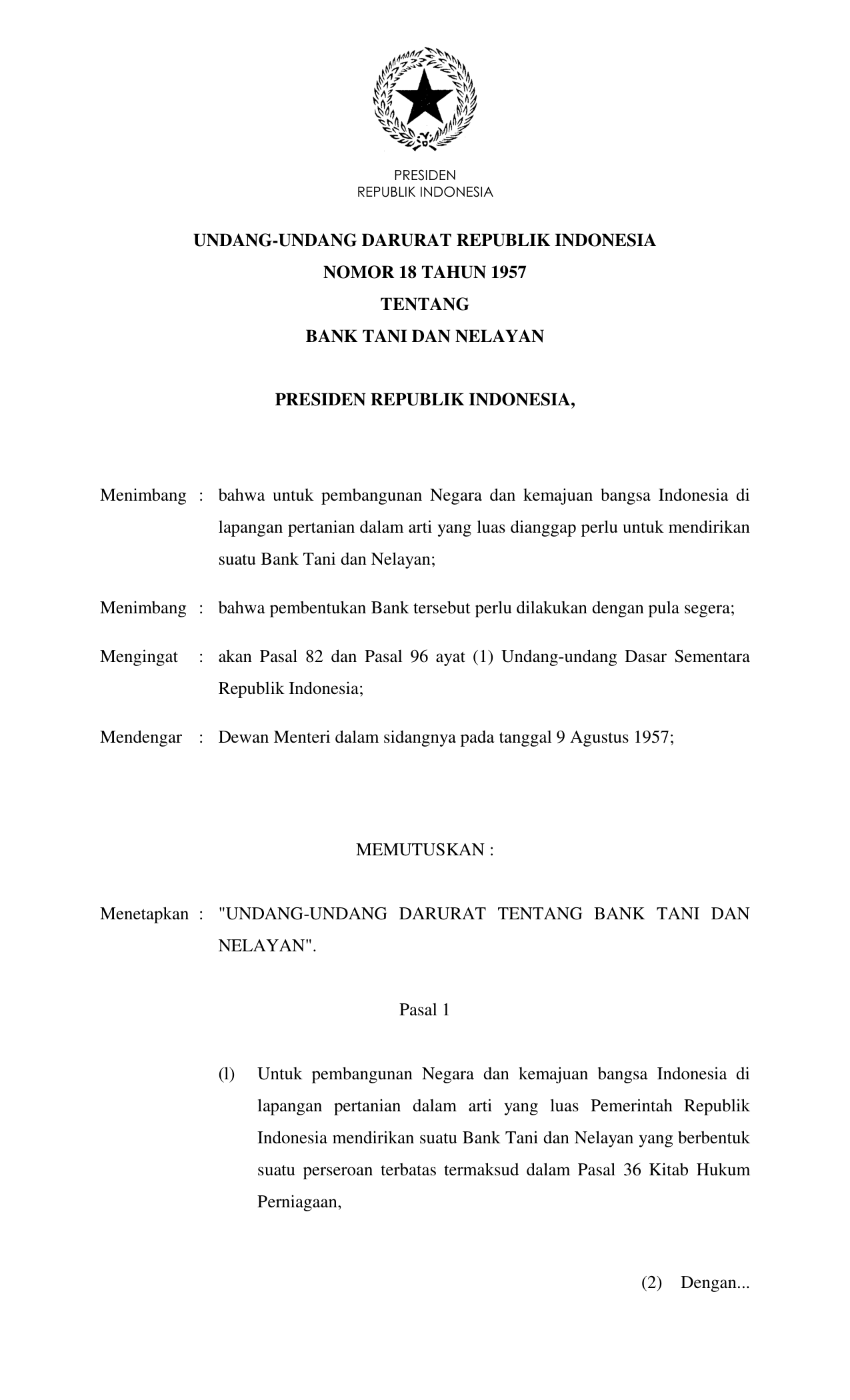 PRESIDEN
REPUBLIK INDONESIA

UNDANG-UNDANG DARURAT REPUBLIK INDONESIA
NOMOR 18 TAHUN 1957
TENTANG
BANK TANI DAN NELAYAN

PRESIDEN REPUBLIK INDONESIA,

Menimbang : bahwa untuk pembangunan Negara dan kemajuan bangsa Indonesia di lapangan pertanian dalam arti yang luas dianggap perlu untuk mendirikan suatu Bank Tani dan Nelayan;

Menimbang : bahwa pembentukan Bank tersebut perlu dilakukan dengan pula segera;

Mengingat : akan Pasal 82 dan Pasal 96 ayat (1) Undang-undang Dasar Sementara Republik Indonesia;

Mendengar : Dewan Menteri dalam sidangnya pada tanggal 9 Agustus 1957;

MEMUTUSKAN :

Menetapkan : "UNDANG-UNDANG DARURAT TENTANG BANK TANI DAN NELAYAN".

Pasal 1

(l) Untuk pembangunan Negara dan kemajuan bangsa Indonesia di lapangan pertanian dalam arti yang luas Pemerintah Republik Indonesia mendirikan suatu Bank Tani dan Nelayan yang berbentuk suatu perseroan terbatas termaksud dalam Pasal 36 Kitab Hukum Perniagaan,

(2) Dengan...